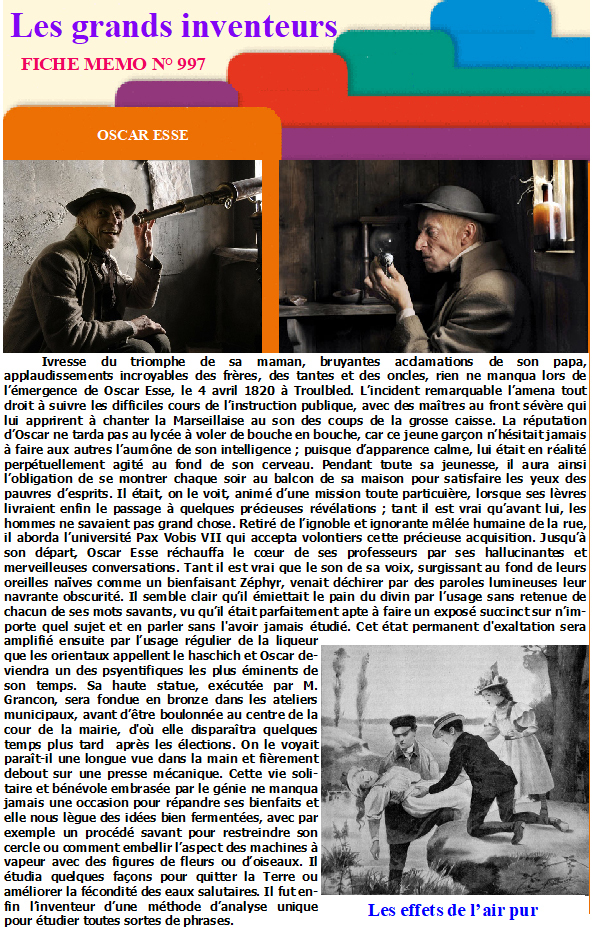 Les grands inventeurs

FICHE MEMO N° 997

OSCAR ESSE

Ivresse du triomphe de sa maman, bruyantes acclamations de son papa, applaudissements incroyables des frères, des tantes et des oncles, rien ne manqua lors de l'émergence de Oscar Esse, le 4 avril 1820 à Troulbled. L'incident remarquable l'amena tout droit à suivre les difficiles cours de l'instruction publique, avec des maîtres au front sévère qui lui apprirent à chanter la Marseillaise au son des coups de la grosse caisse. La réputation d'Oscar ne tarda pas au lycée à voler de bouche en bouche, car ce jeune garçon n'hésitait jamais à faire aux autres l'aumône de son intelligence ; puisque d'apparence calme, lui était en réalité perpétuellement agité au fond de son cerveau. Pendant toute sa jeunesse, il aura ainsi l'obligation de se montrer chaque soir au balcon de sa maison pour satisfaire les yeux des pauvres d'esprits. Il était, on le voit, animé d'une mission toute particuière, lorsque ses lèvres livraient enfin le passage à quelques précieuses révélations ; tant il est vrai qu'avant lui, les hommes ne savaient pas grand chose. Retiré de l'ignoble et ignorante mêlée humaine de la rue, il aborda l'université Pax Vobis VII qui accepta volontiers cette précieuse acquisition. Jusqu'à son départ, Oscar Esse réchauffa le cœur de ses professeurs par ses hallucinantes et merveilleuses conversations. Tant il est vrai que le son de sa voix, surgissant au fond de leurs oreilles naïves comme un bienfaisant Zéphyr, venait déchirer par des paroles lumineuses leur navrante obscurité. Il semble clair qu'il émiettait le pain du divin par l'usage sans retenue de chacun de ses mots savants, vu qu'il était parfaitement apte à faire un exposé succinct sur n'importe quel sujet et en parler sans l'avoir jamais étudié. Cet état permanent d'exaltation sera amplifié ensuite par l'usage régulier de la liqueur que les orientaux appellent le haschich et Oscar deviendra un des psyentifiques les plus éminents de son temps. Sa haute statue, exécutée par M. Grancon, sera fondue en bronze dans les ateliers municipaux, avant d'être boulonnée au centre de la cour de la mairie, d'où elle disparaîtra quelques temps plus tard après les élections. On le voyait paraît-il une longue vue dans la main et fièrement debout sur une presse mécanique. Cette vie solitaire et bénévole embrasée par le génie ne manqua jamais une occasion pour répandre ses bienfaits et elle nous lègue des idées bien fermentées, avec par exemple un procédé savant pour restreindre son cercle ou comment embellir l'aspect des machines à vapeur avec des figures de fleurs ou d'oiseaux. Il étudia quelques façons pour quitter la Terre ou améliorer la fécondité des eaux salutaires. Il fut enfin l'inventeur d'une méthode d'analyse unique pour étudier toutes sortes de phrases.

Les effets de l'air pur